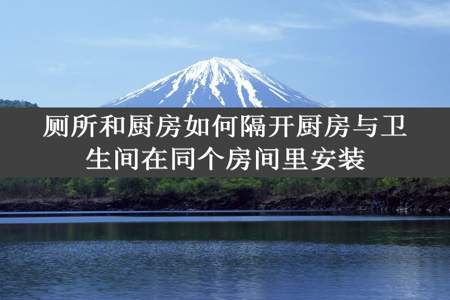 厕所和厨房如何隔开厨房与卫生间在同个房间里安装